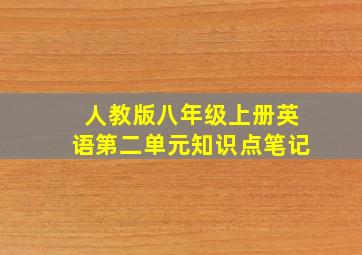 人教版八年级上册英语第二单元知识点笔记